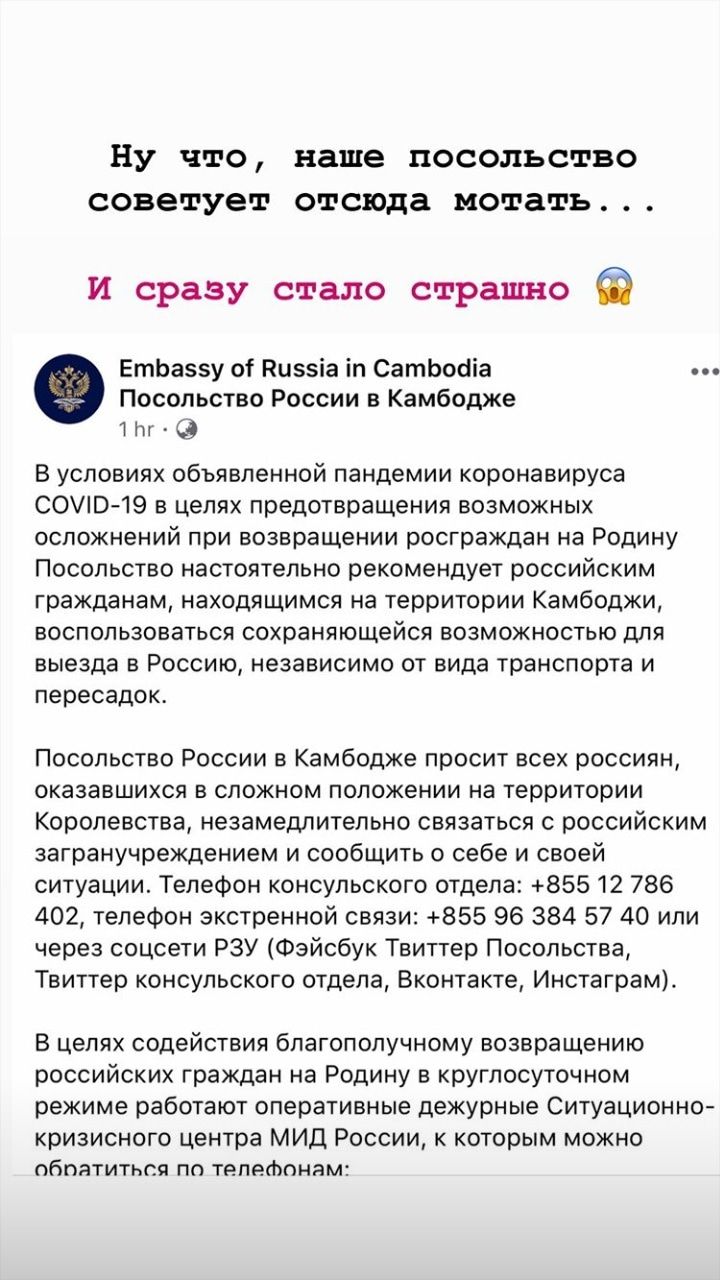 Ну что, наше посольство советует отсюда мотать...

И сразу стало страшно 😱

Embassy of Russia in Cambodia
Посольство России в Камбодже
1 hr ·

В условиях объявленной пандемии коронавируса COVID-19 в целях предотвращения возможных осложнений при возвращении росграждан на Родину Посольство настоятельно рекомендует российским гражданам, находящимся на территории Камбоджи, воспользоваться сохраняющейся возможностью для выезда в Россию, независимо от вида транспорта и пересадок.

Посольство России в Камбодже просит всех россиян, оказавшихся в сложном положении на территории Королевства, незамедлительно связаться с российским загранучреждением и сообщить о себе и своей ситуации. Телефон консульского отдела: +855 12 786 402, телефон экстренной связи: +855 96 384 57 40 или через соцсети РЗУ (Фэйсбук Твиттер Посольства, Твиттер консульского отдела, Вконтакте, Инстаграм).

В целях содействия благополучному возвращению российских граждан на Родину в круглосуточном режиме работают оперативные дежурные Ситуационно-кризисного центра МИД России, к которым можно обратиться по телефонам: